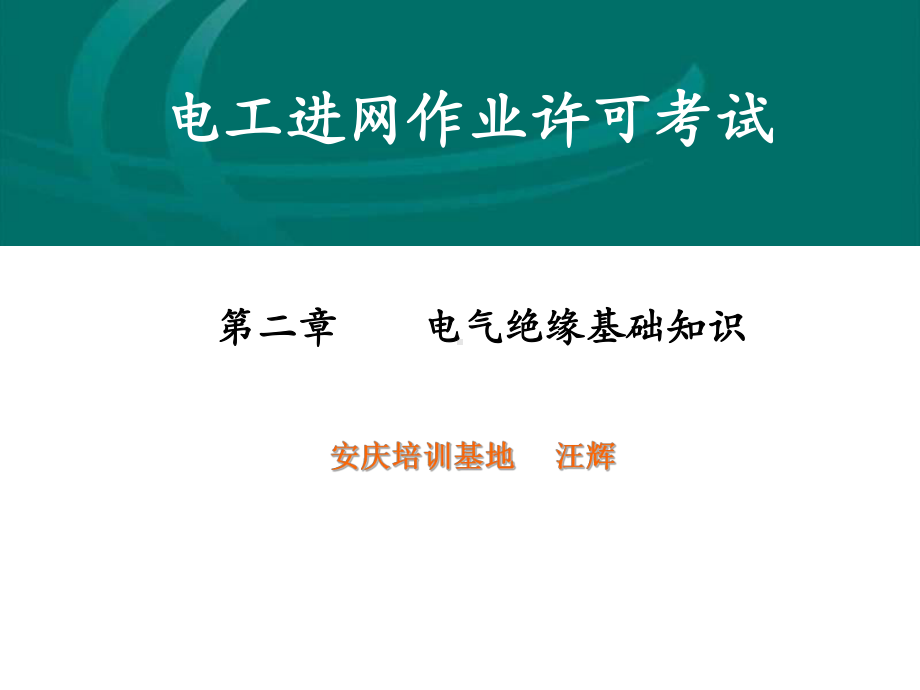 电工进网作业许可考试

第二章　　电气绝缘基础知识

安庆培训基地　汪辉